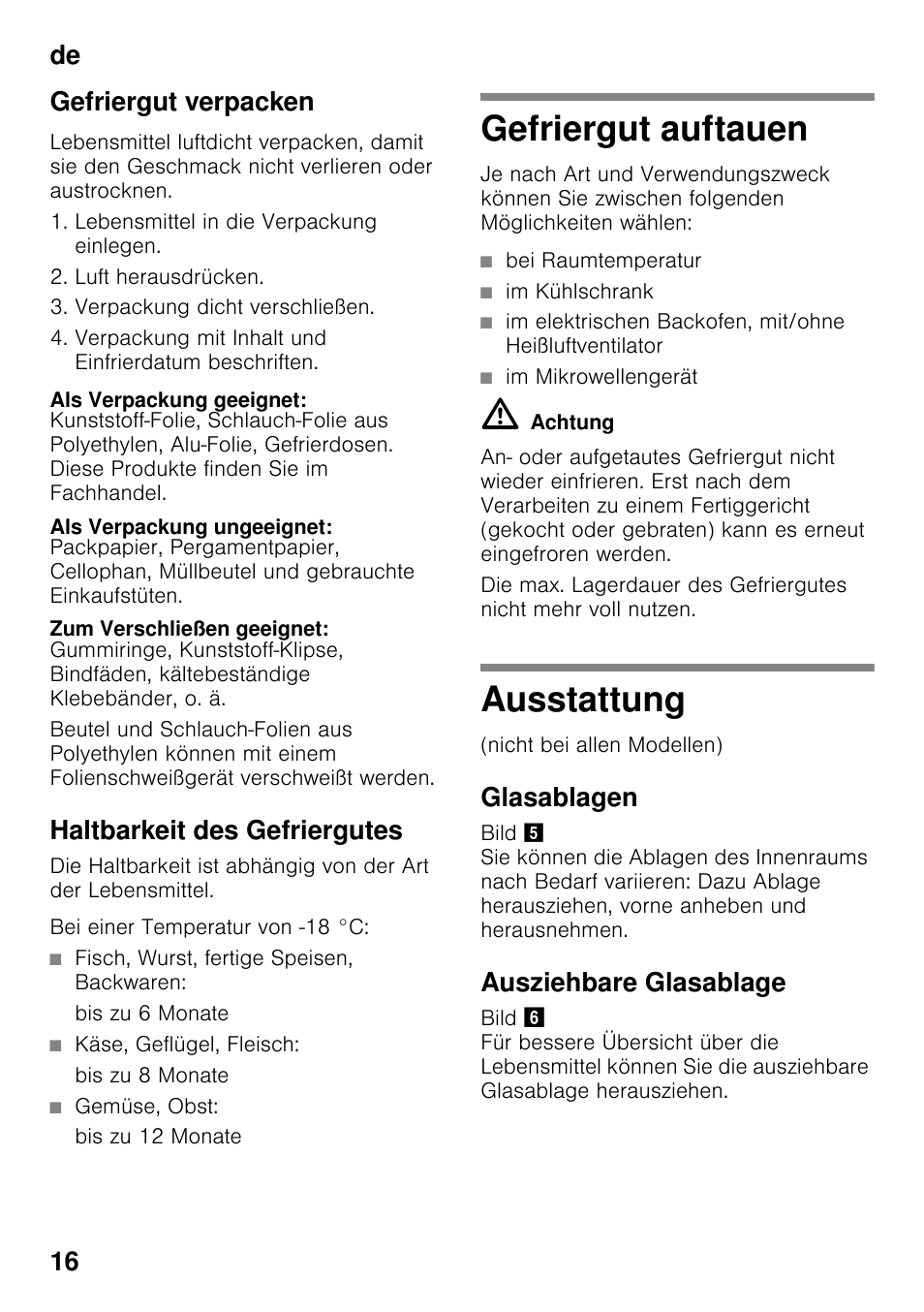 de

Gefriergut verpacken

Lebensmittel luftdicht verpacken, damit sie den Geschmack nicht verlieren oder austrocknen.

1. Lebensmittel in die Verpackung einlegen.
2. Luft herausdrücken.
3. Verpackung dicht verschließen.
4. Verpackung mit Inhalt und Einfrierdatum beschriften.

Als Verpackung geeignet:
Kunststoff-Folie, Schlauch-Folie aus Polyethylen, Alu-Folie, Gefrierdosen. Diese Produkte finden Sie im Fachhandel.

Als Verpackung ungeeignet:
Packpapier, Pergamentpapier, Cellophan, Müllbeutel und gebrauchte Einkaufstüten.

Zum Verschließen geeignet:
Gummiringe, Kunststoff-Klipse, Bindfäden, kältebeständige Klebebänder, o. ä.

Beutel und Schlauch-Folien aus Polyethylen können mit einem Folienschweißgerät verschweißt werden.

Haltbarkeit des Gefriergutes

Die Haltbarkeit ist abhängig von der Art der Lebensmittel.

Bei einer Temperatur von -18 °C:

■ Fisch, Wurst, fertige Speisen, Backwaren:
bis zu 6 Monate
■ Käse, Geflügel, Fleisch:
bis zu 8 Monate
■ Gemüse, Obst:
bis zu 12 Monate

Gefriergut auftauen

Je nach Art und Verwendungszweck können Sie zwischen folgenden Möglichkeiten wählen:

■ bei Raumtemperatur
■ im Kühlschrank
■ im elektrischen Backofen, mit/ohne Heißluftventilator
■ im Mikrowellengerät

Achtung

An- oder aufgetautes Gefriergut nicht wieder einfrieren. Erst nach dem Verarbeiten zu einem Fertiggericht (gekocht oder gebraten) kann es erneut eingefroren werden.

Die max. Lagerdauer des Gefriergutes nicht mehr voll nutzen.

Ausstattung

(nicht bei allen Modellen)

Glasablagen

Bild 5
Sie können die Ablagen des Innenraums nach Bedarf variieren: Dazu Ablage herausziehen, vorne anheben und herausnehmen.

Ausziehbare Glasablage

Bild 6
Für bessere Übersicht über die Lebensmittel können Sie die ausziehbare Glasablage herausziehen.

16